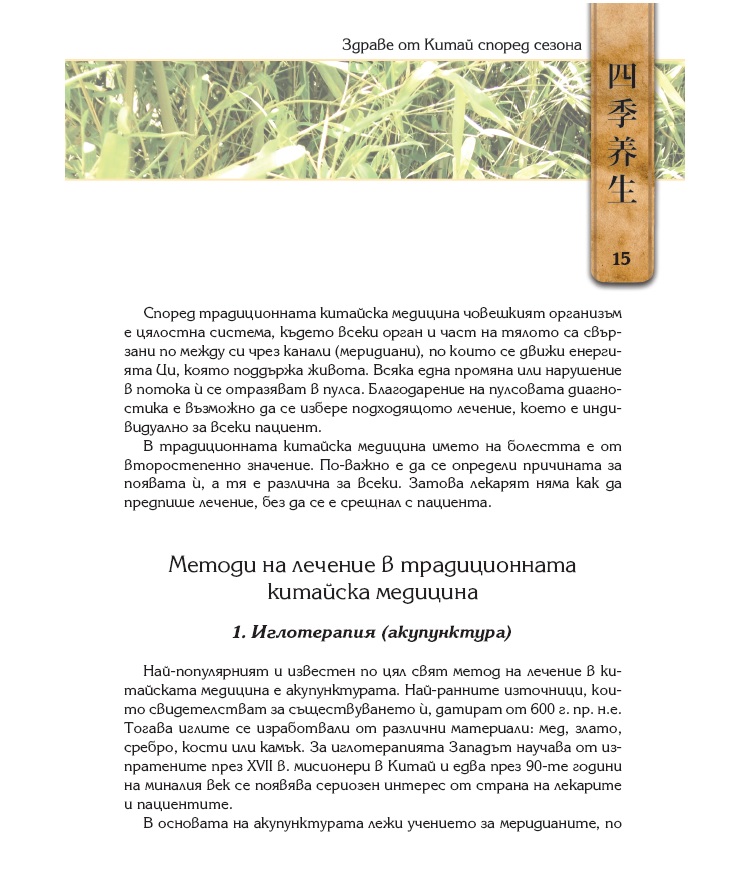 Здраве от Китай според сезона

四季养生

15

Според традиционната китайска медицина човешкият организъм е цялостна система, където всеки орган и част на тялото са свързани по между си чрез канали (меридиани), по които се движи енергията Ци, която поддържа живота. Всяка една промяна или нарушение в потока ѝ се отразяват в пулса. Благодарение на пулсовата диагностика е възможно да се избере подходящото лечение, което е индивидуално за всеки пациент.

В традиционната китайска медицина името на болестта е от второстепенно значение. По-важно е да се определи причината за появата ѝ, а тя е различна за всеки. Затова лекарят няма как да предпише лечение, без да се е срещнал с пациента.

Методи на лечение в традиционната китайска медицина

1. Иглотерапия (акупунктура)

Най-популярният и известен по цял свят метод на лечение в китайската медицина е акупунктурата. Най-ранните източници, които свидетелстват за съществуването ѝ, датират от 600 г. пр. н.е. Тогава иглите се изработвали от различни материали: мед, злато, сребро, кости или камък. За иглотерапията Западът научава от изпратените през XVII в. мисионери в Китай и едва през 90-те години на миналия век се появява сериозен интерес от страна на лекарите и пациентите.

В основата на акупунктурата лежи учението за меридианите, по